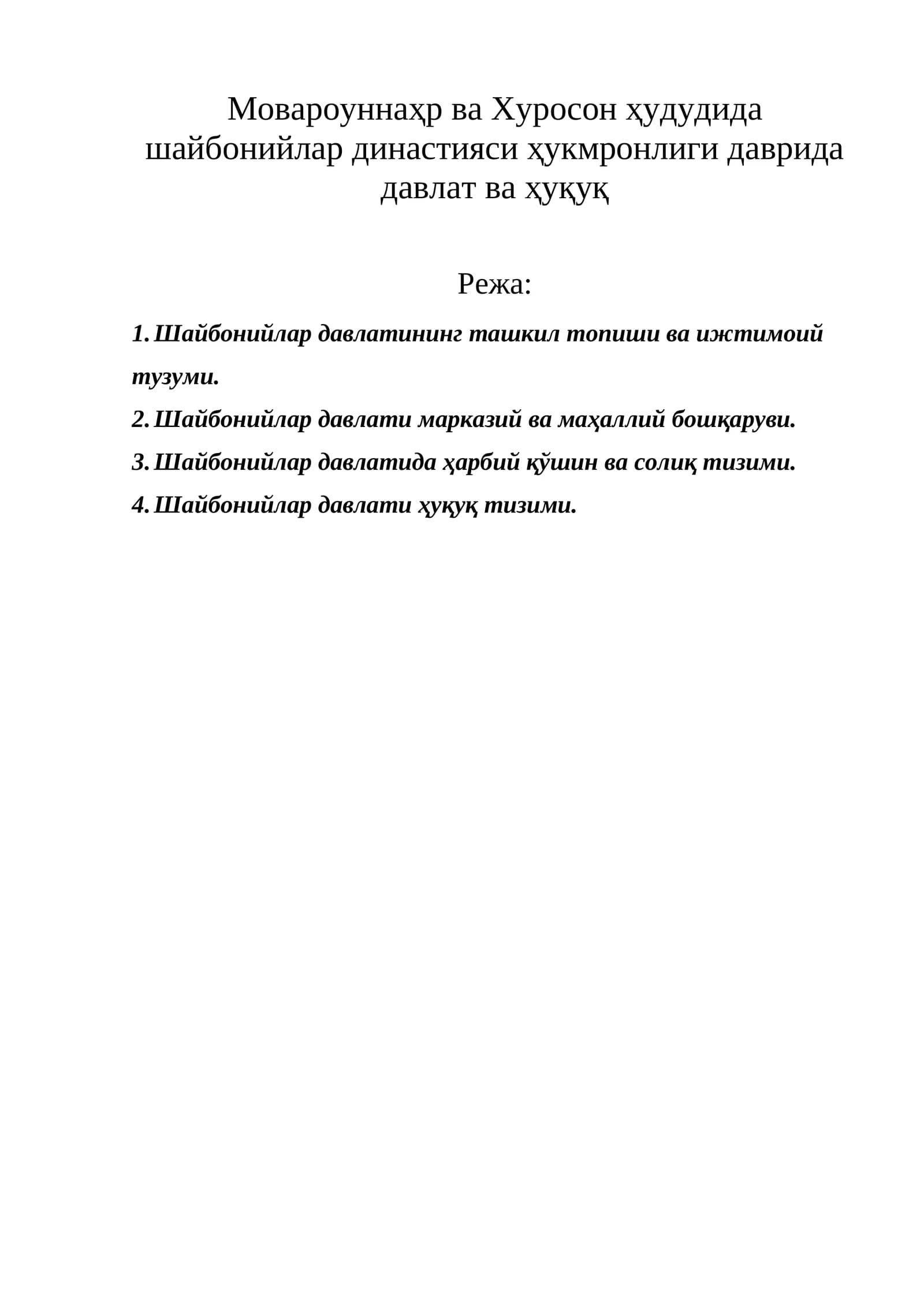 Мовароуннаҳр ва Хуросон ҳудудида шайбонийлар династияси ҳукмронлиги даврида давлат ва ҳуқуқ

Режа:

1. Шайбонийлар давлатининг ташкил топиши ва ижтимоий тузуми.
2. Шайбонийлар давлати марказий ва маҳаллий бошқаруви.
3. Шайбонийлар давлатида ҳарбий қўшин ва солиқ тизими.
4. Шайбонийлар давлати ҳуқуқ тизими.